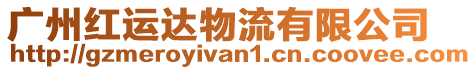 广州红运达物流有限公司
http://gzmeroyivan1.cn.coovee.com